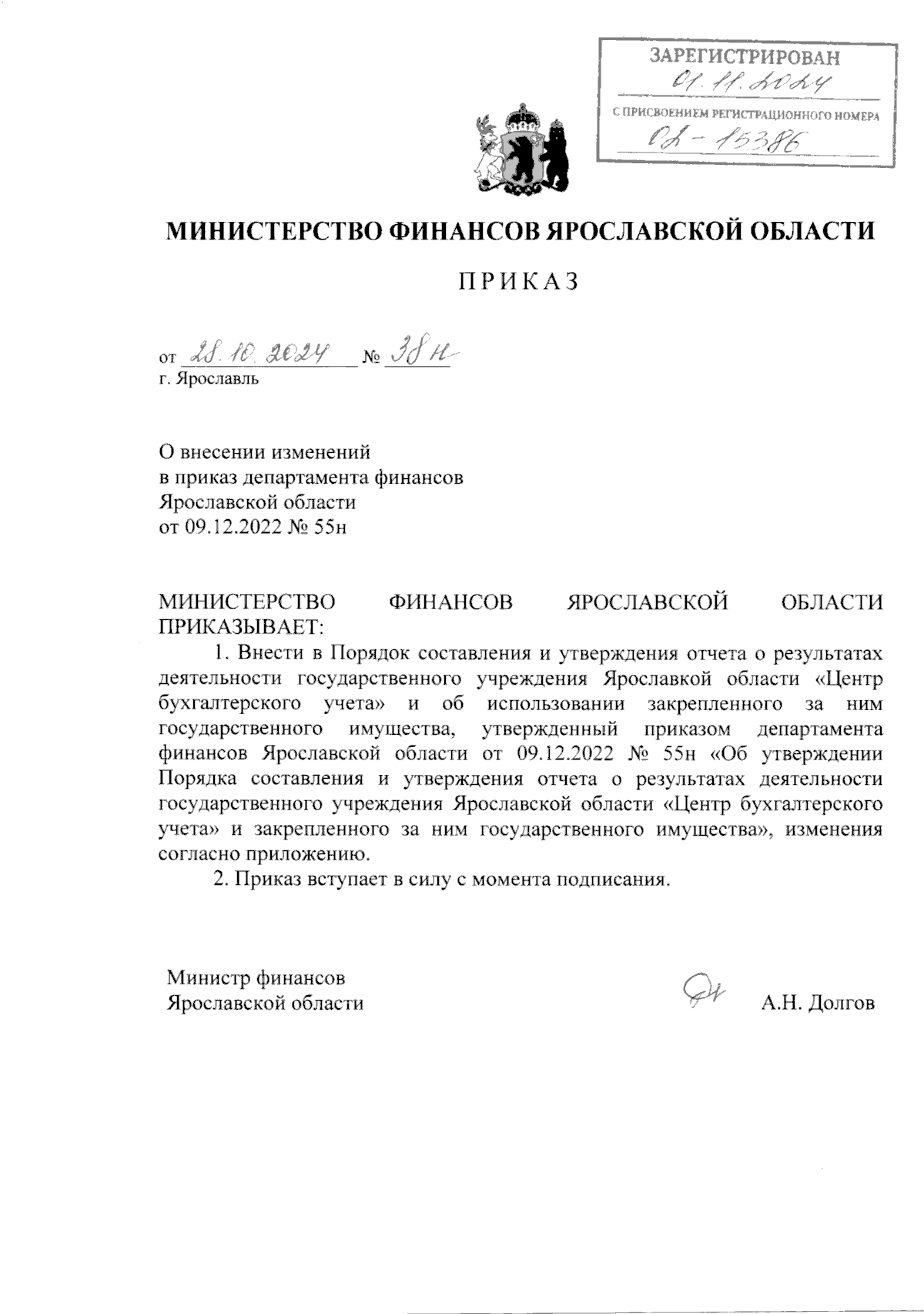 ЗАРЕГИСТРИРОВАН
01.11.2024
С ПРИСВОЕНИЕМ РЕГИСТРАЦИОННОГО НОМЕРА
02-15386

МИНИСТЕРСТВО ФИНАНСОВ ЯРОСЛАВСКОЙ ОБЛАСТИ

ПРИКАЗ

от 28.10.2024 № 38н
г. Ярославль

О внесении изменений в приказ департамента финансов Ярославской области от 09.12.2022 № 55н

МИНИСТЕРСТВО ФИНАНСОВ ЯРОСЛАВСКОЙ ОБЛАСТИ ПРИКАЗЫВАЕТ:

1. Внести в Порядок составления и утверждения отчета о результатах деятельности государственного учреждения Ярославкой области «Центр бухгалтерского учета» и об использовании закрепленного за ним государственного имущества, утвержденный приказом департамента финансов Ярославской области от 09.12.2022 № 55н «Об утверждении Порядка составления и утверждения отчета о результатах деятельности государственного учреждения Ярославской области «Центр бухгалтерского учета» и закрепленного за ним государственного имущества», изменения согласно приложению.

2. Приказ вступает в силу с момента подписания.

Министр финансов Ярославской области А.Н. Долгов